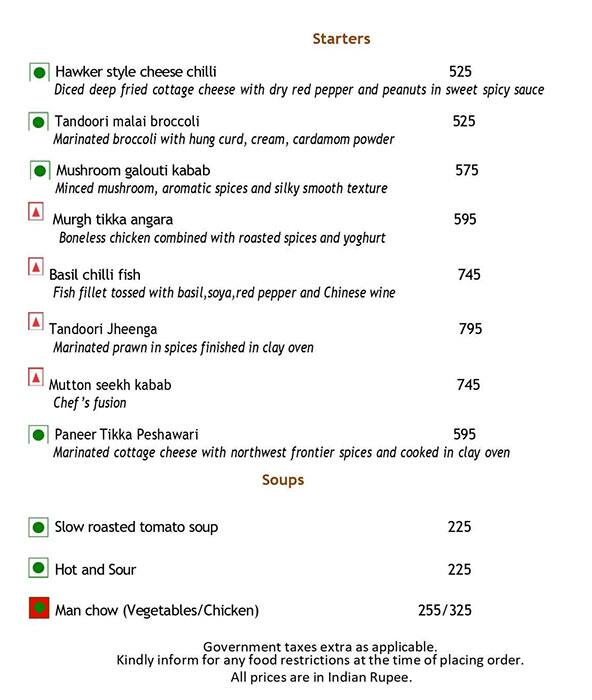 Starters

Hawker style cheese chilli 525
Diced deep fried cottage cheese with dry red pepper and peanuts in sweet spicy sauce

Tandoori malai broccoli 525
Marinated broccoli with hung curd, cream, cardamom powder

Mushroom galouti kabab 575
Minced mushroom, aromatic spices and silky smooth texture

Murgh tikka angara 595
Boneless chicken combined with roasted spices and yoghurt

Basil chilli fish 745
Fish fillet tossed with basil,soya,red pepper and Chinese wine

Tandoori Jheenga 795
Marinated prawn in spices finished in clay oven

Mutton seekh kabab 745
Chef's fusion

Paneer Tikka Peshawari 595
Marinated cottage cheese with northwest frontier spices and cooked in clay oven

Soups

Slow roasted tomato soup 225

Hot and Sour 225

Man chow (Vegetables/Chicken) 255/325

Government taxes extra as applicable.
Kindly inform for any food restrictions at the time of placing order.
All prices are in Indian Rupee.